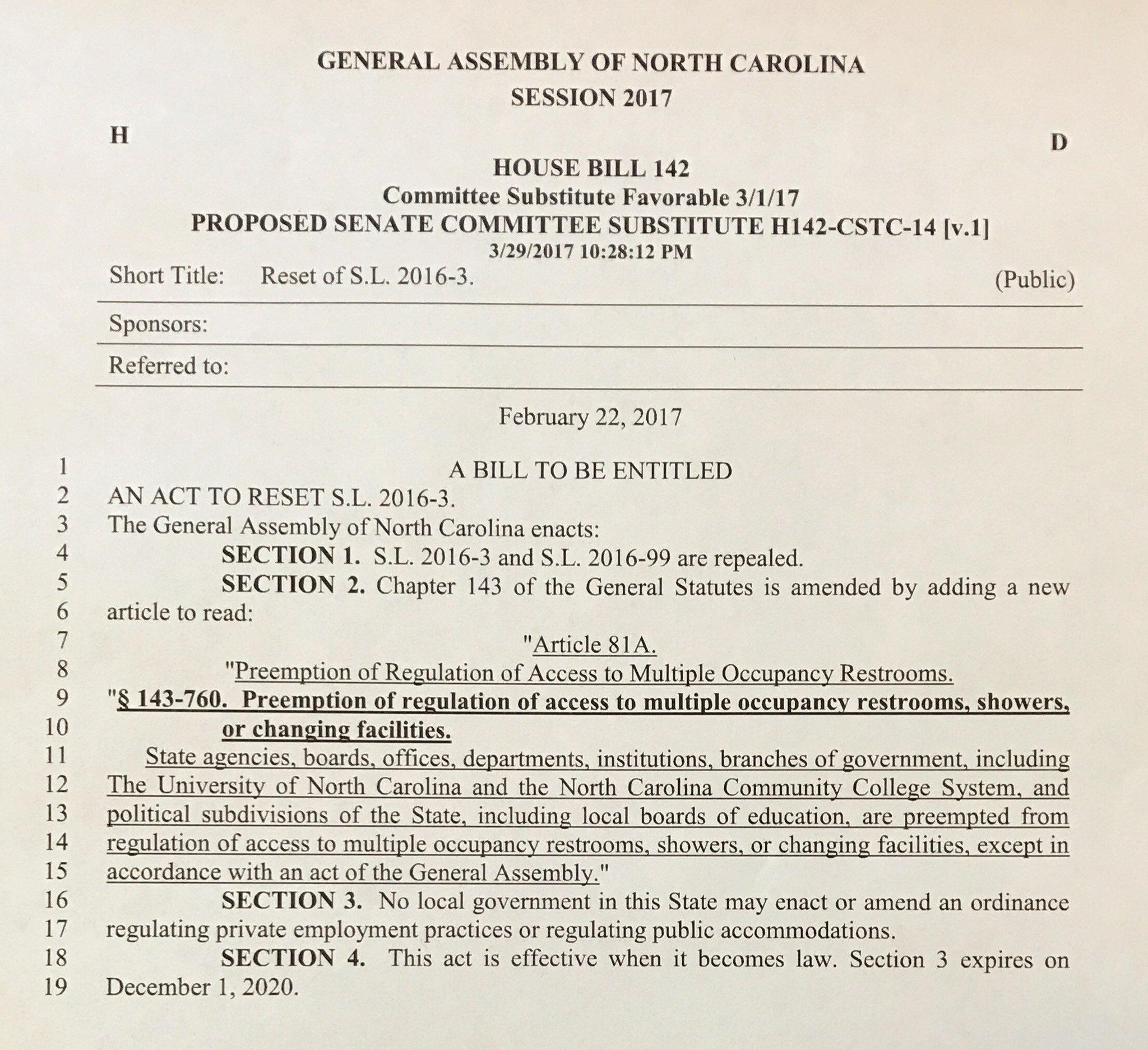 GENERAL ASSEMBLY OF NORTH CAROLINA
SESSION 2017

H D

HOUSE BILL 142
Committee Substitute Favorable 3/1/17
PROPOSED SENATE COMMITTEE SUBSTITUTE H142-CSTC-14 [v.1]
3/29/2017 10:28:12 PM

Short Title: Reset of S.L. 2016-3. (Public)

Sponsors:

Referred to:

February 22, 2017

1 A BILL TO BE ENTITLED
2 AN ACT TO RESET S.L. 2016-3.
3 The General Assembly of North Carolina enacts:
4 SECTION 1. S.L. 2016-3 and S.L. 2016-99 are repealed.
5 SECTION 2. Chapter 143 of the General Statutes is amended by adding a new
6 article to read:
7 "Article 81A.
8 "Preemption of Regulation of Access to Multiple Occupancy Restrooms.
9 "§ 143-760. Preemption of regulation of access to multiple occupancy restrooms, showers,
10 or changing facilities.
11 State agencies, boards, offices, departments, institutions, branches of government, including
12 The University of North Carolina and the North Carolina Community College System, and
13 political subdivisions of the State, including local boards of education, are preempted from
14 regulation of access to multiple occupancy restrooms, showers, or changing facilities, except in
15 accordance with an act of the General Assembly."
16 SECTION 3. No local government in this State may enact or amend an ordinance
17 regulating private employment practices or regulating public accommodations.
18 SECTION 4. This act is effective when it becomes law. Section 3 expires on
19 December 1, 2020.